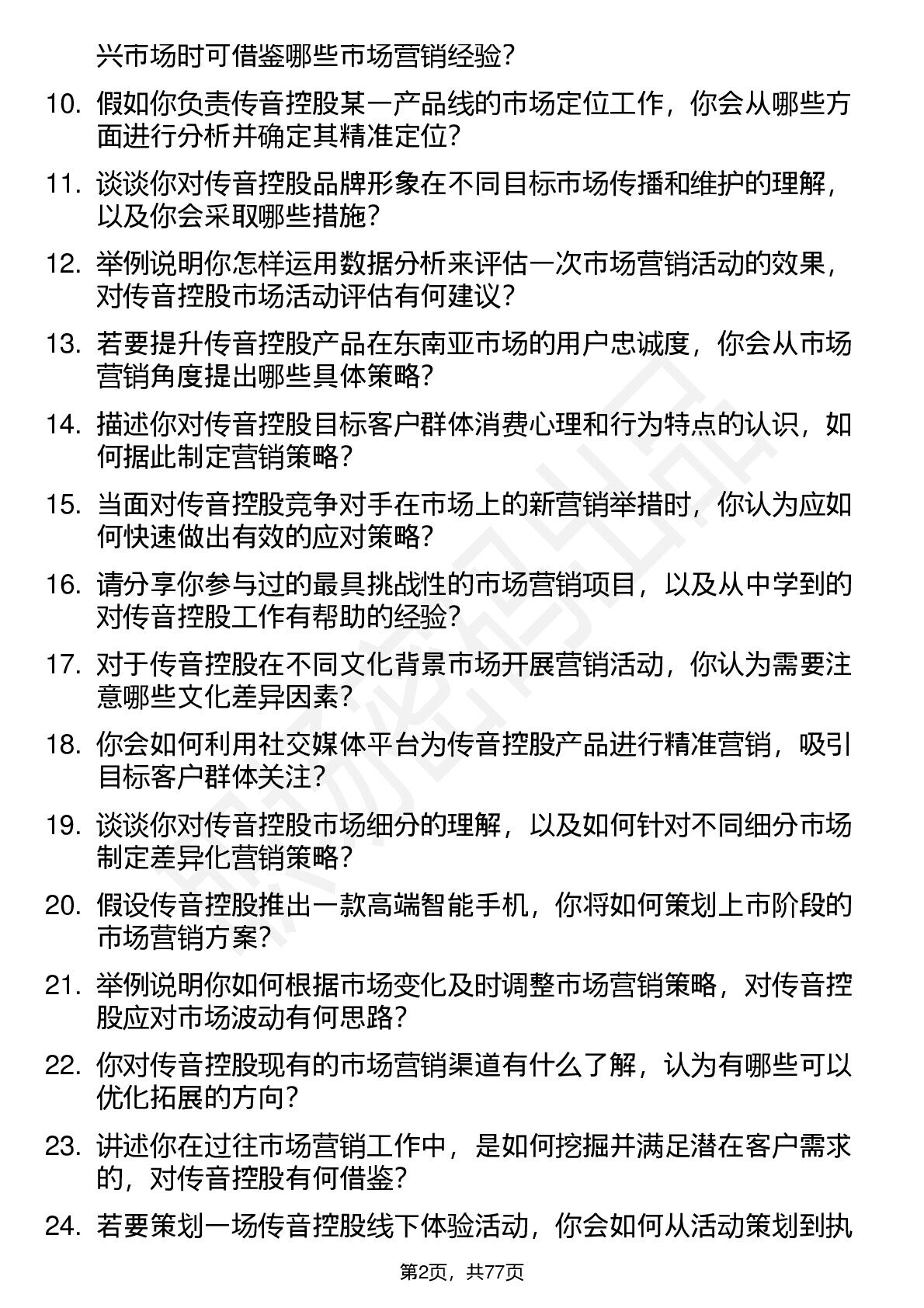 兴市场时可借鉴哪些市场营销经验?

10. 假如你负责传音控股某一产品线的市场定位工作，你会从哪些方面进行分析并确定其精准定位?

11. 谈谈你对传音控股品牌形象在不同目标市场传播和维护的理解，以及你会采取哪些措施?

12. 举例说明你怎样运用数据分析来评估一次市场营销活动的效果，对传音控股市场活动评估有何建议?

13. 若要提升传音控股产品在东南亚市场的用户忠诚度，你会从市场营销角度提出哪些具体策略?

14. 描述你对传音控股目标客户群体消费心理和行为特点的认识，如何据此制定营销策略?

15. 当面对传音控股竞争对手在市场上的新营销举措时，你认为应如何快速做出有效的应对策略?

16. 请分享你参与过的最具挑战性的市场营销项目，以及从中学到的对传音控股工作有帮助的经验?

17. 对于传音控股在不同文化背景市场开展营销活动，你认为需要注意哪些文化差异因素?

18. 你会如何利用社交媒体平台为传音控股产品进行精准营销，吸引目标客户群体关注?

19. 谈谈你对传音控股市场细分的理解，以及如何针对不同细分市场制定差异化营销策略?

20. 假设传音控股推出一款高端智能手机，你将如何策划上市阶段的市场营销方案?

21. 举例说明你如何根据市场变化及时调整市场营销策略，对传音控股应对市场波动有何思路?

22. 你对传音控股现有的市场营销渠道有什么了解，认为有哪些可以优化拓展的方向?

23. 讲述你在过往市场营销工作中，是如何挖掘并满足潜在客户需求的，对传音控股有何借鉴?

24. 若要策划一场传音控股线下体验活动，你会如何从活动策划到执

第2页，共77页